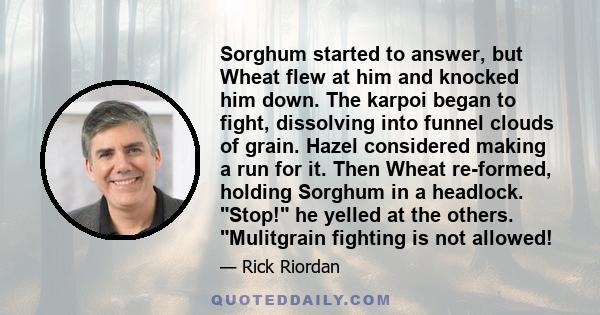 Sorghum started to answer, but Wheat flew at him and knocked him down. The karpoi began to fight, dissolving into funnel clouds of grain. Hazel considered making a run for it. Then Wheat re-formed, holding Sorghum in a headlock. "Stop!" he yelled at the others. "Mulitgrain fighting is not allowed!

— Rick Riordan

QUOTEDDAILY.COM